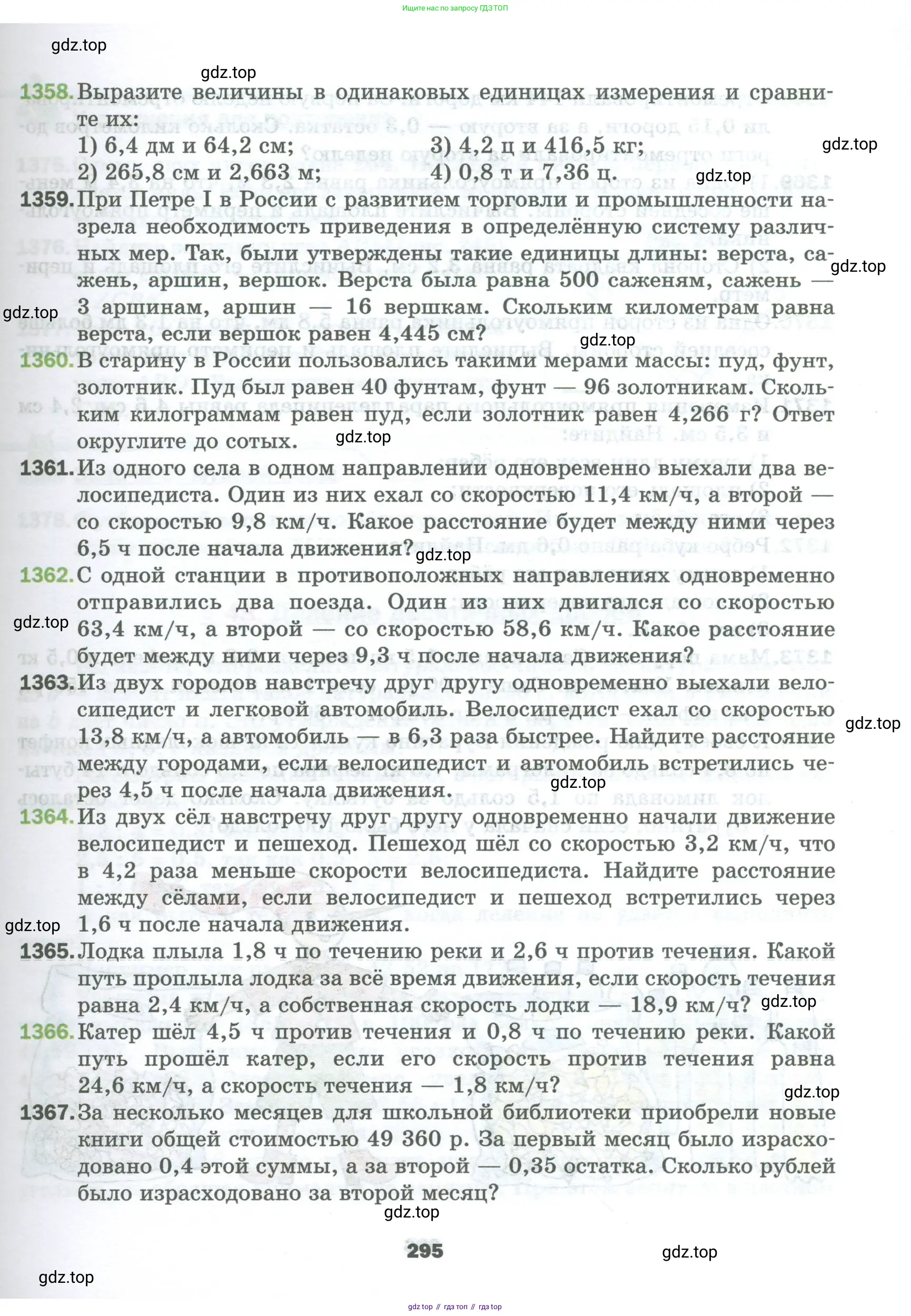 Ищите нас по запросу ГДЗ ТОП

gdz.top

gdz.top

1358. Выразите величины в одинаковых единицах измерения и сравните их:
1) 6,4 дм и 64,2 см;
2) 265,8 см и 2,663 м;
3) 4,2 ц и 416,5 кг;
4) 0,8 т и 7,36 ц.

gdz.top

gdz.top

1359. При Петре I в России с развитием торговли и промышленности назрела необходимость приведения в определённую систему различных мер. Так, были утверждены такие единицы длины: верста, сажень, аршин, вершок. Верста была равна 500 саженям, сажень — 3 аршинам, аршин — 16 вершкам. Скольким километрам равна верста, если вершок равен 4,445 см?

gdz.top

gdz.top

gdz.top

1360. В старину в России пользовались такими мерами массы: пуд, фунт, золотник. Пуд был равен 40 фунтам, фунт — 96 золотникам. Скольким килограммам равен пуд, если золотник равен 4,266 г? Ответ округлите до сотых.

gdz.top

1361. Из одного села в одном направлении одновременно выехали два велосипедиста. Один из них ехал со скоростью 11,4 км/ч, а второй — со скоростью 9,8 км/ч. Какое расстояние будет между ними через 6,5 ч после начала движения?

gdz.top

1362. С одной станции в противоположных направлениях одновременно отправились два поезда. Один из них двигался со скоростью 63,4 км/ч, а второй — со скоростью 58,6 км/ч. Какое расстояние будет между ними через 9,3 ч после начала движения?

gdz.top

1363. Из двух городов навстречу друг другу одновременно выехали велосипедист и легковой автомобиль. Велосипедист ехал со скоростью 13,8 км/ч, а автомобиль — в 6,3 раза быстрее. Найдите расстояние между городами, если велосипедист и автомобиль встретились через 4,5 ч после начала движения.

gdz.top

gdz.top

1364. Из двух сёл навстречу друг другу одновременно начали движение велосипедист и пешеход. Пешеход шёл со скоростью 3,2 км/ч, что в 4,2 раза меньше скорости велосипедиста. Найдите расстояние между сёлами, если велосипедист и пешеход встретились через 1,6 ч после начала движения.

gdz.top

1365. Лодка плыла 1,8 ч по течению реки и 2,6 ч против течения. Какой путь проплыла лодка за всё время движения, если скорость течения равна 2,4 км/ч, а собственная скорость лодки — 18,9 км/ч?

gdz.top

1366. Катер шёл 4,5 ч против течения и 0,8 ч по течению реки. Какой путь прошёл катер, если его скорость против течения равна 24,6 км/ч, а скорость течения — 1,8 км/ч?

gdz.top

1367. За несколько месяцев для школьной библиотеки приобрели новые книги общей стоимостью 49 360 р. За первый месяц было израсходовано 0,4 этой суммы, а за второй — 0,35 остатка. Сколько рублей было израсходовано за второй месяц?

gdz.top

295

gdz.top

gdz.top

gdz top // гдз топ // гдз top